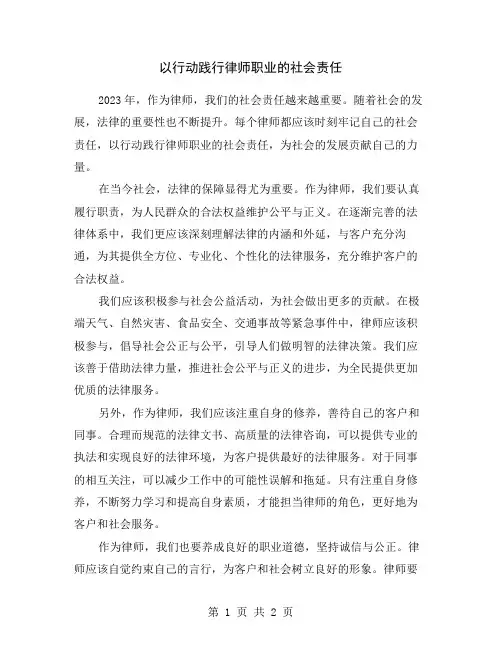 以行动践行律师职业的社会责任

2023年，作为律师，我们的社会责任越来越重要。随着社会的发展，法律的重要性也不断提升。每个律师都应该时刻牢记自己的社会责任，以行动践行律师职业的社会责任，为社会的发展贡献自己的力量。

在当今社会，法律的保障显得尤为重要。作为律师，我们要认真履行职责，为人民群众的合法权益维护公平与正义。在逐渐完善的法律体系中，我们更应该深刻理解法律的内涵和外延，与客户充分沟通，为其提供全方位、专业化、个性化的法律服务，充分维护客户的合法权益。

我们应该积极参与社会公益活动，为社会做出更多的贡献。在极端天气、自然灾害、食品安全、交通事故等紧急事件中，律师应该积极参与，倡导社会公正与公平，引导人们做明智的法律决策。我们应该善于借助法律力量，推进社会公平与正义的进步，为全民提供更加优质的法律服务。

另外，作为律师，我们应该注重自身的修养，善待自己的客户和同事。合理而规范的法律文书、高质量的法律咨询，可以提供专业的执法和实现良好的法律环境，为客户提供最好的法律服务。对于同事的相互关注，可以减少工作中的可能性误解和拖延。只有注重自身修养，不断努力学习和提高自身素质，才能担当律师的角色，更好地为客户和社会服务。

作为律师，我们也要养成良好的职业道德，坚持诚信与公正。律师应该自觉约束自己的言行，为客户和社会树立良好的形象。律师要

第 1 页 共 2 页